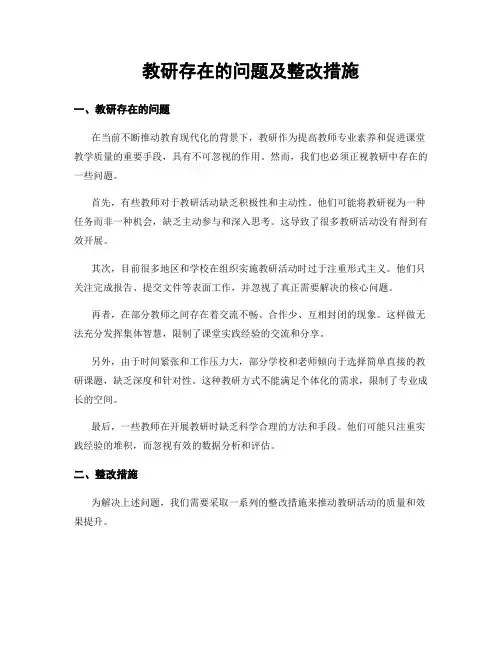 教研存在的问题及整改措施

一、教研存在的问题

在当前不断推动教育现代化的背景下，教研作为提高教师专业素养和促进课堂教学质量的重要手段，具有不可忽视的作用。然而，我们也必须正视教研中存在的一些问题。

首先，有些教师对于教研活动缺乏积极性和主动性。他们可能将教研视为一种任务而非一种机会，缺乏主动参与和深入思考。这导致了很多教研活动没有得到有效开展。

其次，目前很多地区和学校在组织实施教研活动时过于注重形式主义。他们只关注完成报告、提交文件等表面工作，并忽视了真正需要解决的核心问题。

再者，在部分教师之间存在着交流不畅、合作少、互相封闭的现象。这样做无法充分发挥集体智慧，限制了课堂实践经验的交流和分享。

另外，由于时间紧张和工作压力大，部分学校和老师倾向于选择简单直接的教研课题，缺乏深度和针对性。这种教研方式不能满足个体化的需求，限制了专业成长的空间。

最后，一些教师在开展教研时缺乏科学合理的方法和手段。他们可能只注重实践经验的堆积，而忽视有效的数据分析和评估。

二、整改措施

为解决上述问题，我们需要采取一系列的整改措施来推动教研活动的质量和效果提升。